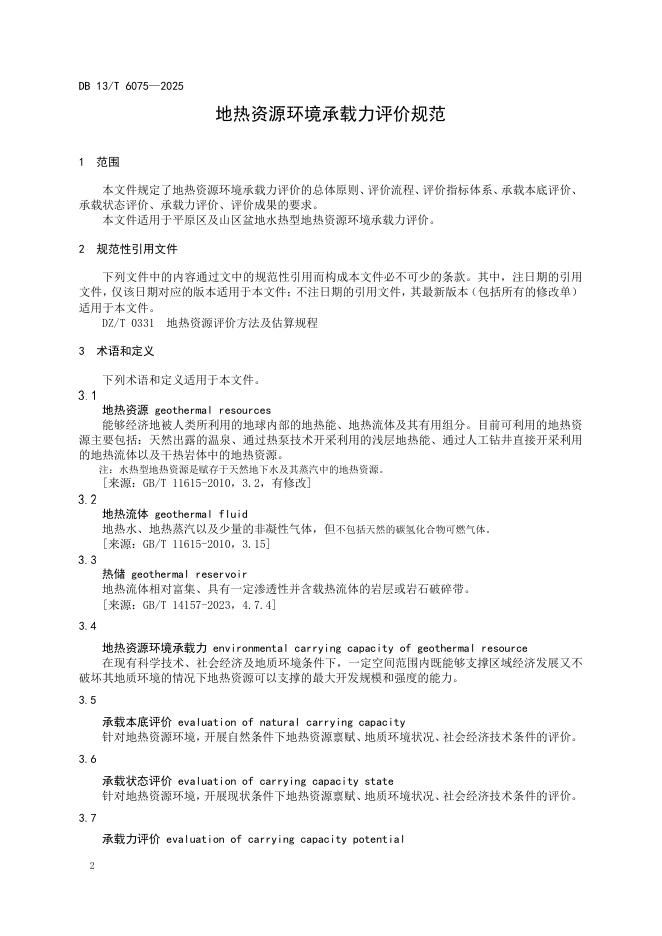 DB 13/T 6075—2025

地热资源环境承载力评价规范

1 范围

本文件规定了地热资源环境承载力评价的总体原则、评价流程、评价指标体系、承载本底评价、承载状态评价、承载力评价、评价成果的要求。

本文件适用于平原区及山区盆地水热型地热资源环境承载力评价。

2 规范性引用文件

下列文件中的内容通过文中的规范性引用而构成本文件必不可少的条款。其中，注日期的引用文件，仅该日期对应的版本适用于本文件；不注日期的引用文件，其最新版本（包括所有的修改单）适用于本文件。

DZ/T 0331 地热资源评价方法及估算规程

3 术语和定义

下列术语和定义适用于本文件。

3.1

地热资源 geothermal resources

能够经济地被人类所利用的地球内部的地热能、地热流体及其有用组分。目前可利用的地热资源主要包括：天然出露的温泉、通过热泵技术开采利用的浅层地热能、通过人工钻井直接开采利用的地热流体以及干热岩体中的地热资源。

注：水热型地热资源是赋存于天然地下水及其蒸汽中的地热资源。

[来源：GB/T 11615-2010，3.2，有修改]

3.2

地热流体 geothermal fluid

地热水、地热蒸汽以及少量的非凝性气体，但不包括天然的碳氢化合物可燃气体。

[来源：GB/T 11615-2010，3.15]

3.3

热储 geothermal reservoir

地热流体相对富集、具有一定渗透性并含载热流体的岩层或岩石破碎带。

[来源：GB/T 14157-2023，4.7.4]

3.4

地热资源环境承载力 environmental carrying capacity of geothermal resource

在现有科学技术、社会经济及地质环境条件下，一定空间范围内既能够支撑区域经济发展又不破坏其地质环境的情况下地热资源可以支撑的最大开发规模和强度的能力。

3.5

承载本底评价 evaluation of natural carrying capacity

针对地热资源环境，开展自然条件下地热资源禀赋、地质环境状况、社会经济技术条件的评价。

3.6

承载状态评价 evaluation of carrying capacity state

针对地热资源环境，开展现状条件下地热资源禀赋、地质环境状况、社会经济技术条件的评价。

3.7

承载力评价 evaluation of carrying capacity potential

2